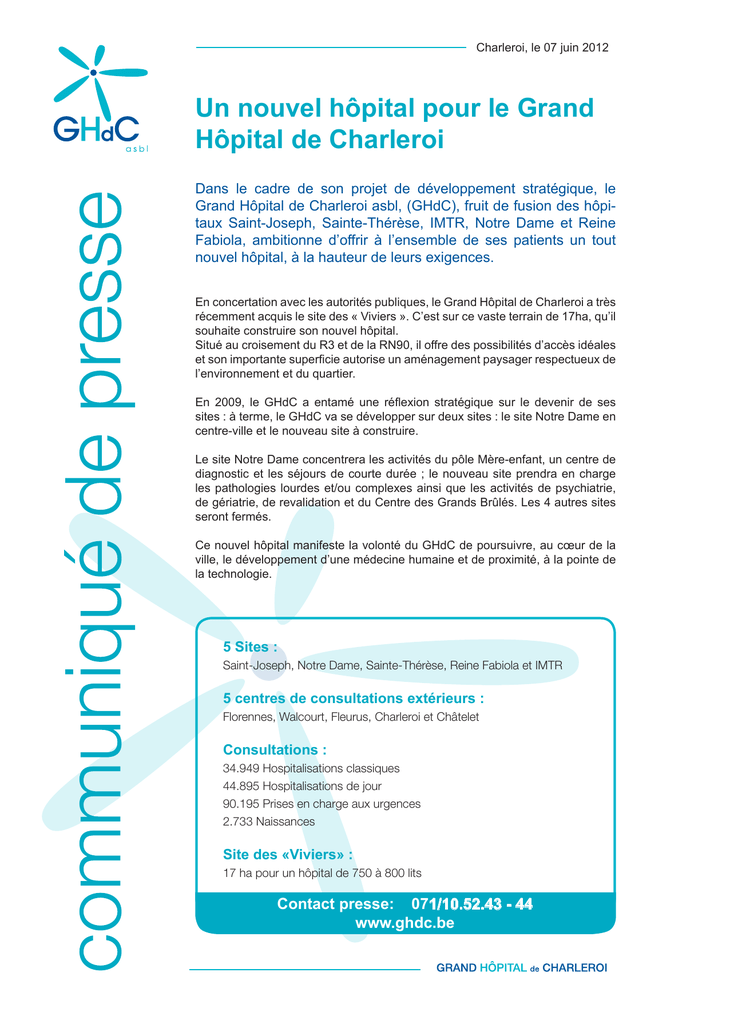 GHdC asbl

communiqué de presse

Charleroi, le 07 juin 2012

Un nouvel hôpital pour le Grand Hôpital de Charleroi

Dans le cadre de son projet de développement stratégique, le Grand Hôpital de Charleroi asbl, (GHdC), fruit de fusion des hôpitaux Saint-Joseph, Sainte-Thérèse, IMTR, Notre Dame et Reine Fabiola, ambitionne d'offrir à l'ensemble de ses patients un tout nouvel hôpital, à la hauteur de leurs exigences.

En concertation avec les autorités publiques, le Grand Hôpital de Charleroi a très récemment acquis le site des « Viviers ». C'est sur ce vaste terrain de 17ha, qu'il souhaite construire son nouvel hôpital.
Situé au croisement du R3 et de la RN90, il offre des possibilités d'accès idéales et son importante superficie autorise un aménagement paysager respectueux de l'environnement et du quartier.

En 2009, le GHdC a entamé une réflexion stratégique sur le devenir de ses sites : à terme, le GHdC va se développer sur deux sites : le site Notre Dame en centre-ville et le nouveau site à construire.

Le site Notre Dame concentrera les activités du pôle Mère-enfant, un centre de diagnostic et les séjours de courte durée ; le nouveau site prendra en charge les pathologies lourdes et/ou complexes ainsi que les activités de psychiatrie, de gériatrie, de revalidation et du Centre des Grands Brûlés. Les 4 autres sites seront fermés.

Ce nouvel hôpital manifeste la volonté du GHdC de poursuivre, au cœur de la ville, le développement d'une médecine humaine et de proximité, à la pointe de la technologie.

5 Sites :
Saint-Joseph, Notre Dame, Sainte-Thérèse, Reine Fabiola et IMTR

5 centres de consultations extérieurs :
Florennes, Walcourt, Fleurus, Charleroi et Châtelet

Consultations :
34.949 Hospitalisations classiques
44.895 Hospitalisations de jour
90.195 Prises en charge aux urgences
2.733 Naissances

Site des «Viviers» :
17 ha pour un hôpital de 750 à 800 lits

Contact presse: 071/10.52.43 - 44
www.ghdc.be

GRAND HÔPITAL de CHARLEROI